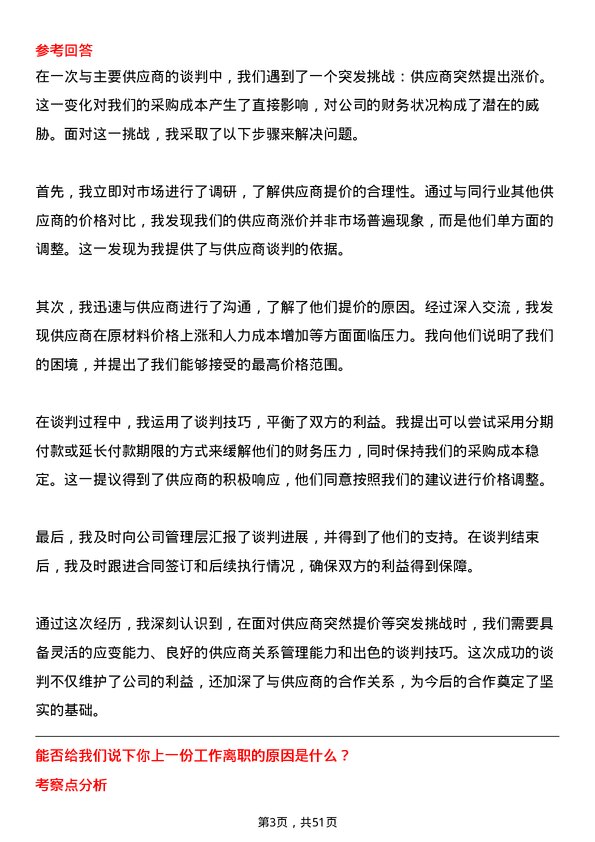 参考回答
在一次与主要供应商的谈判中，我们遇到了一个突发挑战：供应商突然提出涨价。这一变化对我们的采购成本产生了直接影响，对公司的财务状况构成了潜在的威胁。面对这一挑战，我采取了以下步骤来解决问题。

首先，我立即对市场进行了调研，了解供应商提价的合理性。通过与同行业其他供应商的价格对比，我发现我们的供应商涨价并非市场普遍现象，而是他们单方面的调整。这一发现为我提供了与供应商谈判的依据。

其次，我迅速与供应商进行了沟通，了解了他们提价的原因。经过深入交流，我发现供应商在原材料价格上涨和人力成本增加等方面面临压力。我向他们说明了我们的困境，并提出了我们能够接受的最高价格范围。

在谈判过程中，我运用了谈判技巧，平衡了双方的利益。我提出可以尝试采用分期付款或延长付款期限的方式来缓解他们的财务压力，同时保持我们的采购成本稳定。这一提议得到了供应商的积极响应，他们同意按照我们的建议进行价格调整。

最后，我及时向公司管理层汇报了谈判进展，并得到了他们的支持。在谈判结束后，我及时跟进合同签订和后续执行情况，确保双方的利益得到保障。

通过这次经历，我深刻认识到，在面对供应商突然提价等突发挑战时，我们需要具备灵活的应变能力、良好的供应商关系管理能力和出色的谈判技巧。这次成功的谈判不仅维护了公司的利益，还加深了与供应商的合作关系，为今后的合作奠定了坚实的基础。

能否给我们说下你上一份工作离职的原因是什么？
考察点分析

第3页，共51页